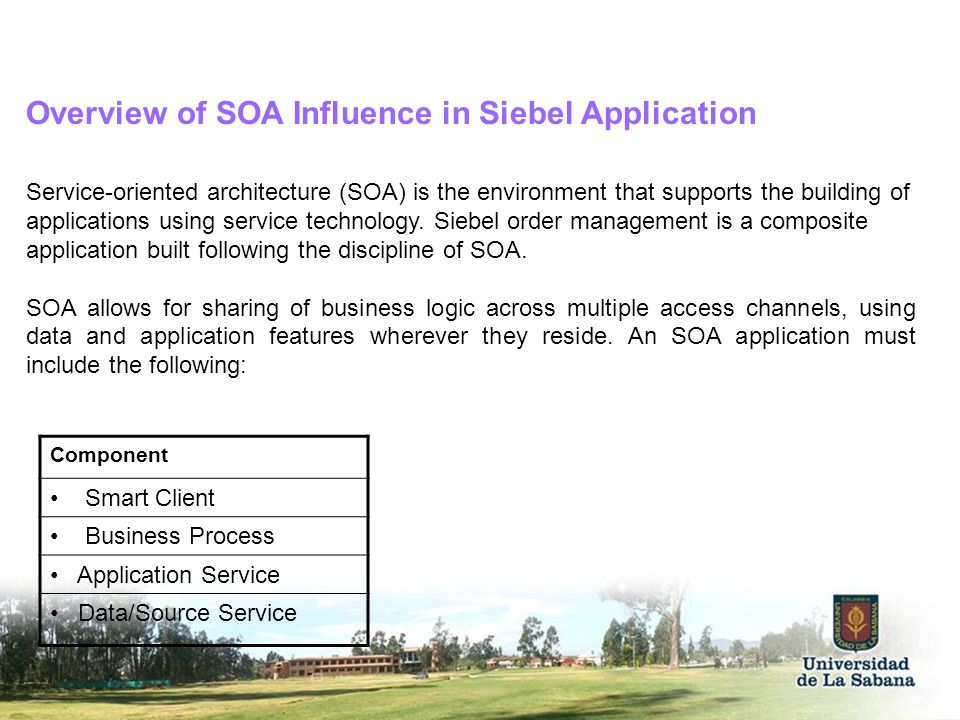 Overview of SOA Influence in Siebel Application

Service-oriented architecture (SOA) is the environment that supports the building of applications using service technology. Siebel order management is a composite application built following the discipline of SOA.

SOA allows for sharing of business logic across multiple access channels, using data and application features wherever they reside. An SOA application must include the following:

| Component |
|---|
| • Smart Client |
| • Business Process |
| • Application Service |
| • Data/Source Service |

COLOMBIA UNIVERSIDAD DE LA SABANA

Universidad de La Sabana